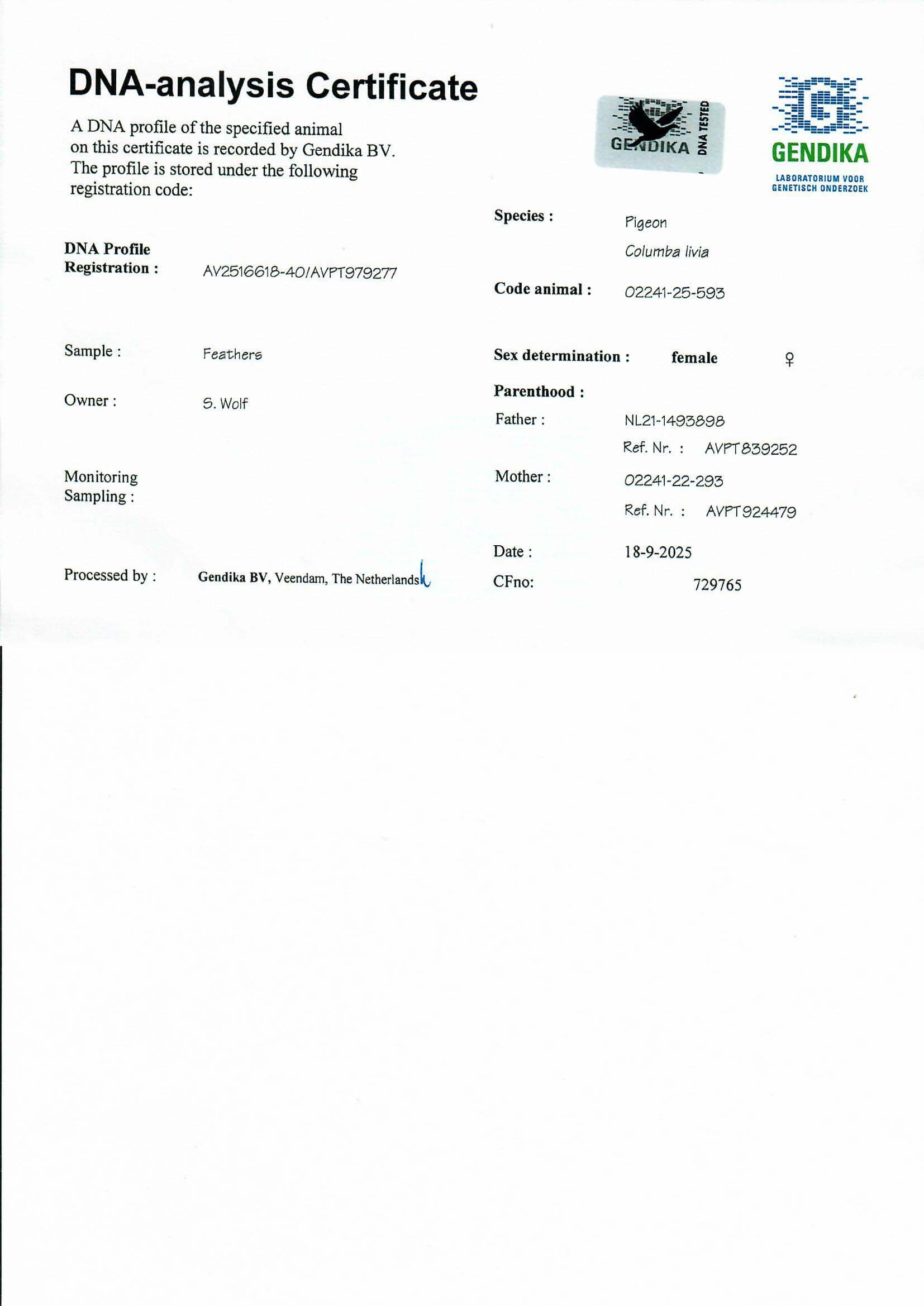 DNA-analysis Certificate

A DNA profile of the specified animal on this certificate is recorded by Gendika BV. The profile is stored under the following registration code:

GENDIKA DNA TESTED

GENDIKA
LABORATORIUM VOOR GENETISCH ONDERZOEK

DNA Profile Registration : AV2516618-40/AVPT979277

Sample : Feathers

Owner : S. Wolf

Monitoring Sampling :

Processed by : Gendika BV, Veendam, The Netherlands

Species : Pigeon
Columba livia

Code animal : 02241-25-593

Sex determination : female ♀

Parenthood :

Father : NL21-1493898
Ref. Nr. : AVPT839252

Mother : 02241-22-293
Ref. Nr. : AVPT924479

Date : 18-9-2025

CFno: 729765